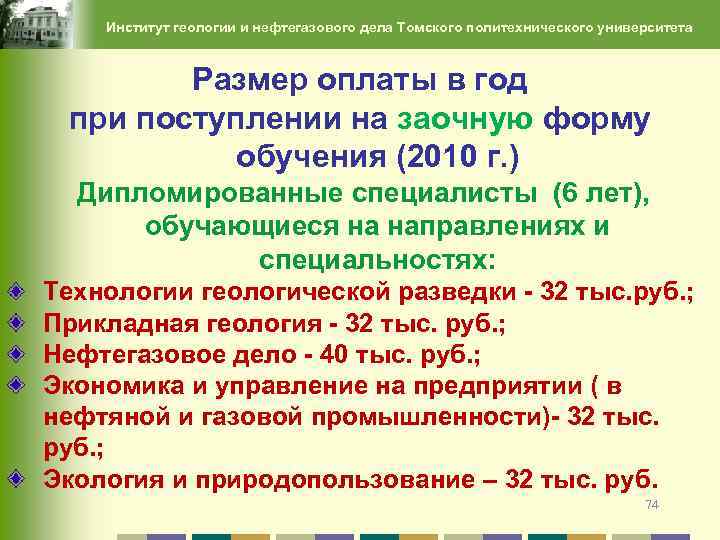 Институт геологии и нефтегазового дела Томского политехнического университета

Размер оплаты в год при поступлении на заочную форму обучения (2010 г.)

Дипломированные специалисты (6 лет), обучающиеся на направлениях и специальностях:

Технологии геологической разведки - 32 тыс.руб.;

Прикладная геология - 32 тыс. руб.;

Нефтегазовое дело - 40 тыс. руб.;

Экономика и управление на предприятии ( в нефтяной и газовой промышленности)- 32 тыс. руб.;

Экология и природопользование – 32 тыс. руб.

74